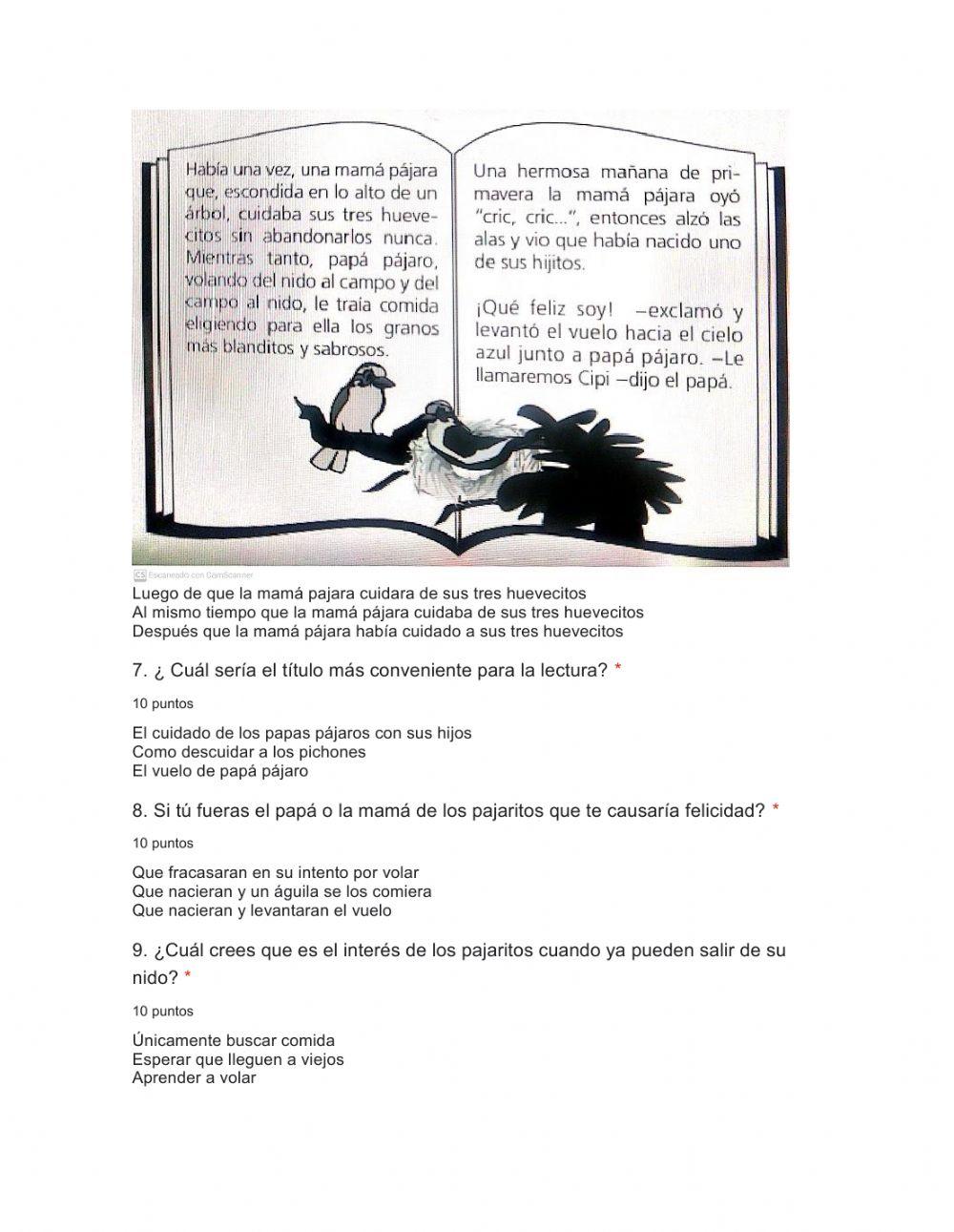 Había una vez, una mamá pájara que, escondida en lo alto de un árbol, cuidaba sus tres huevecitos sin abandonarlos nunca. Mientras tanto, papá pájaro, volando del nido al campo y del campo al nido, le traía comida eligiendo para ella los granos más blanditos y sabrosos.

Una hermosa mañana de primavera la mamá pájara oyó "cric, cric...", entonces alzó las alas y vio que había nacido uno de sus hijitos.

¡Qué feliz soy! –exclamó y levantó el vuelo hacia el cielo azul junto a papá pájaro. –Le llamaremos Cipi –dijo el papá.

CS Escaneado con CamScanner

Luego de que la mamá pajara cuidara de sus tres huevecitos
Al mismo tiempo que la mamá pájara cuidaba de sus tres huevecitos
Después que la mamá pájara había cuidado a sus tres huevecitos

7. ¿ Cuál sería el título más conveniente para la lectura? *

10 puntos

El cuidado de los papas pájaros con sus hijos
Como descuidar a los pichones
El vuelo de papá pájaro

8. Si tú fueras el papá o la mamá de los pajaritos que te causaría felicidad? *

10 puntos

Que fracasaran en su intento por volar
Que nacieran y un águila se los comiera
Que nacieran y levantaran el vuelo

9. ¿Cuál crees que es el interés de los pajaritos cuando ya pueden salir de su nido? *

10 puntos

Únicamente buscar comida
Esperar que lleguen a viejos
Aprender a volar